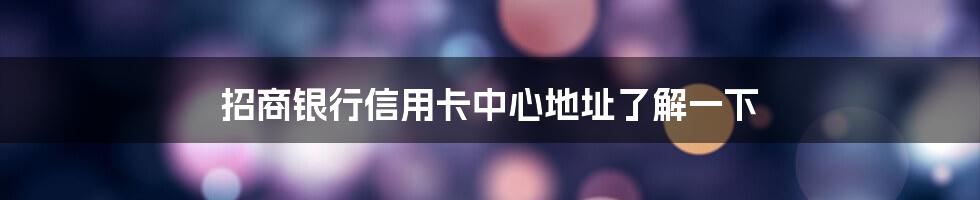 招商银行信用卡中心地址了解一下